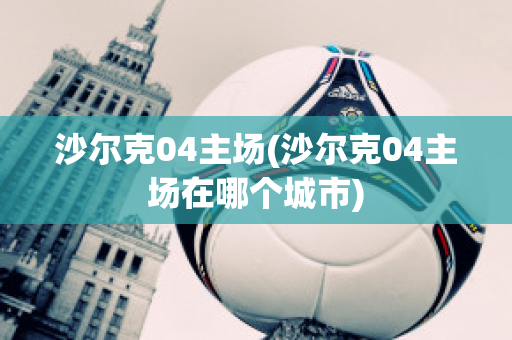 沙尔克04主场(沙尔克04主场在哪个城市)

adidas